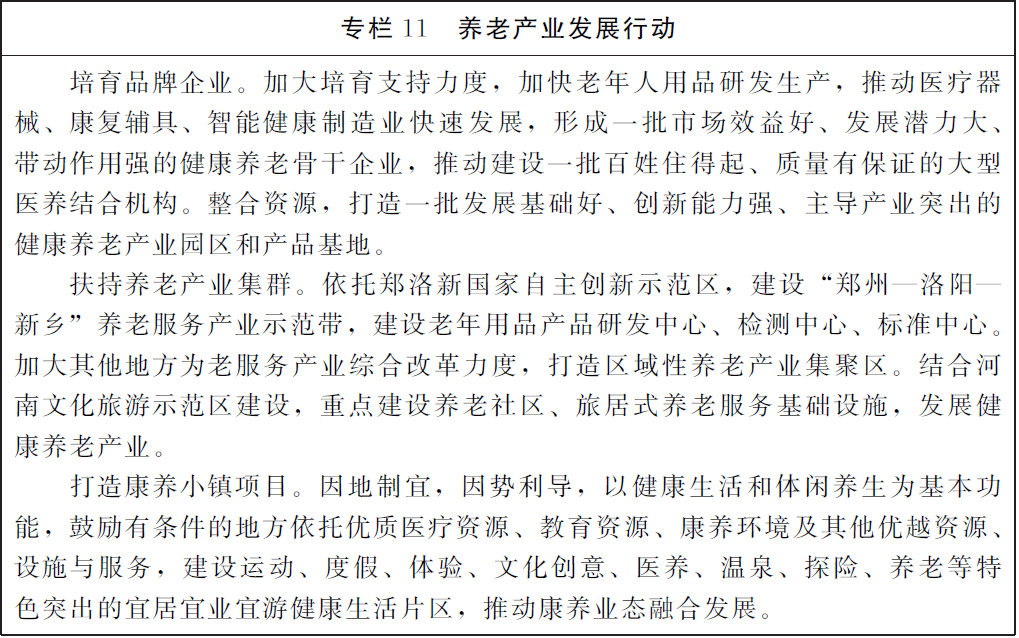 专栏 11　养老产业发展行动

培育品牌企业。加大培育支持力度，加快老年人用品研发生产，推动医疗器械、康复辅具、智能健康制造业快速发展，形成一批市场效益好、发展潜力大、带动作用强的健康养老骨干企业，推动建设一批百姓住得起、质量有保证的大型医养结合机构。整合资源，打造一批发展基础好、创新能力强、主导产业突出的健康养老产业园区和产品基地。

扶持养老产业集群。依托郑洛新国家自主创新示范区，建设“郑州—洛阳—新乡”养老服务产业示范带，建设老年用品产品研发中心、检测中心、标准中心。加大其他地方为老服务产业综合改革力度，打造区域性养老产业集聚区。结合河南文化旅游示范区建设，重点建设养老社区、旅居式养老服务基础设施，发展健康养老产业。

打造康养小镇项目。因地制宜，因势利导，以健康生活和休闲养生为基本功能，鼓励有条件的地方依托优质医疗资源、教育资源、康养环境及其他优越资源、设施与服务，建设运动、度假、体验、文化创意、医养、温泉、探险、养老等特色突出的宜居宜业宜游健康生活片区，推动康养业态融合发展。